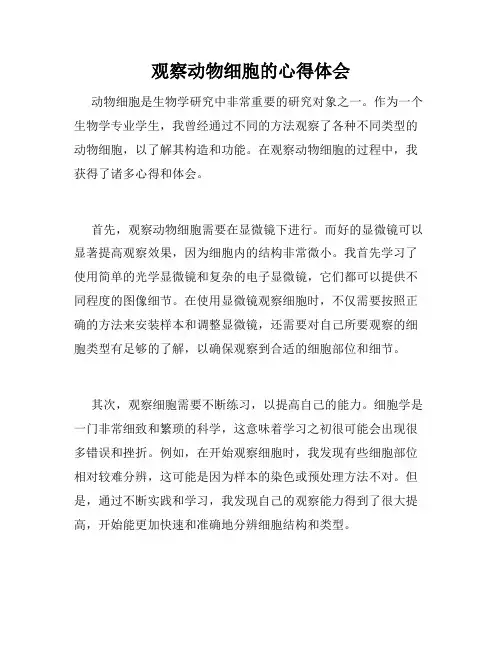 观察动物细胞的心得体会

动物细胞是生物学研究中非常重要的研究对象之一。作为一个生物学专业学生，我曾经通过不同的方法观察了各种不同类型的动物细胞，以了解其构造和功能。在观察动物细胞的过程中，我获得了诸多心得和体会。

首先，观察动物细胞需要在显微镜下进行。而好的显微镜可以显著提高观察效果，因为细胞内的结构非常微小。我首先学习了使用简单的光学显微镜和复杂的电子显微镜，它们都可以提供不同程度的图像细节。在使用显微镜观察细胞时，不仅需要按照正确的方法来安装样本和调整显微镜，还需要对自己所要观察的细胞类型有足够的了解，以确保观察到合适的细胞部位和细节。

其次，观察细胞需要不断练习，以提高自己的能力。细胞学是一门非常细致和繁琐的科学，这意味着学习之初很可能会出现很多错误和挫折。例如，在开始观察细胞时，我发现有些细胞部位相对较难分辨，这可能是因为样本的染色或预处理方法不对。但是，通过不断实践和学习，我发现自己的观察能力得到了很大提高，开始能更加快速和准确地分辨细胞结构和类型。